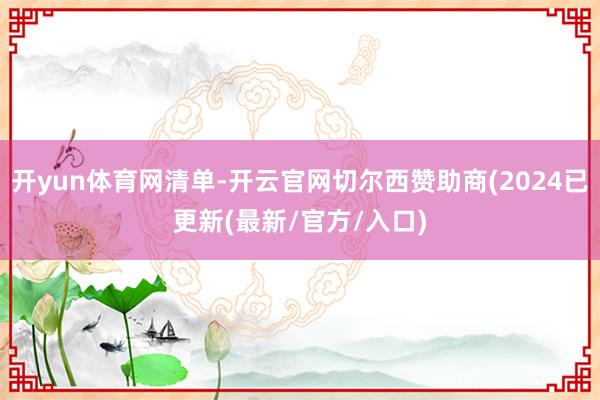 开yun体育网清单-开云官网切尔西赞助商(2024已更新(最新/官方/入口)